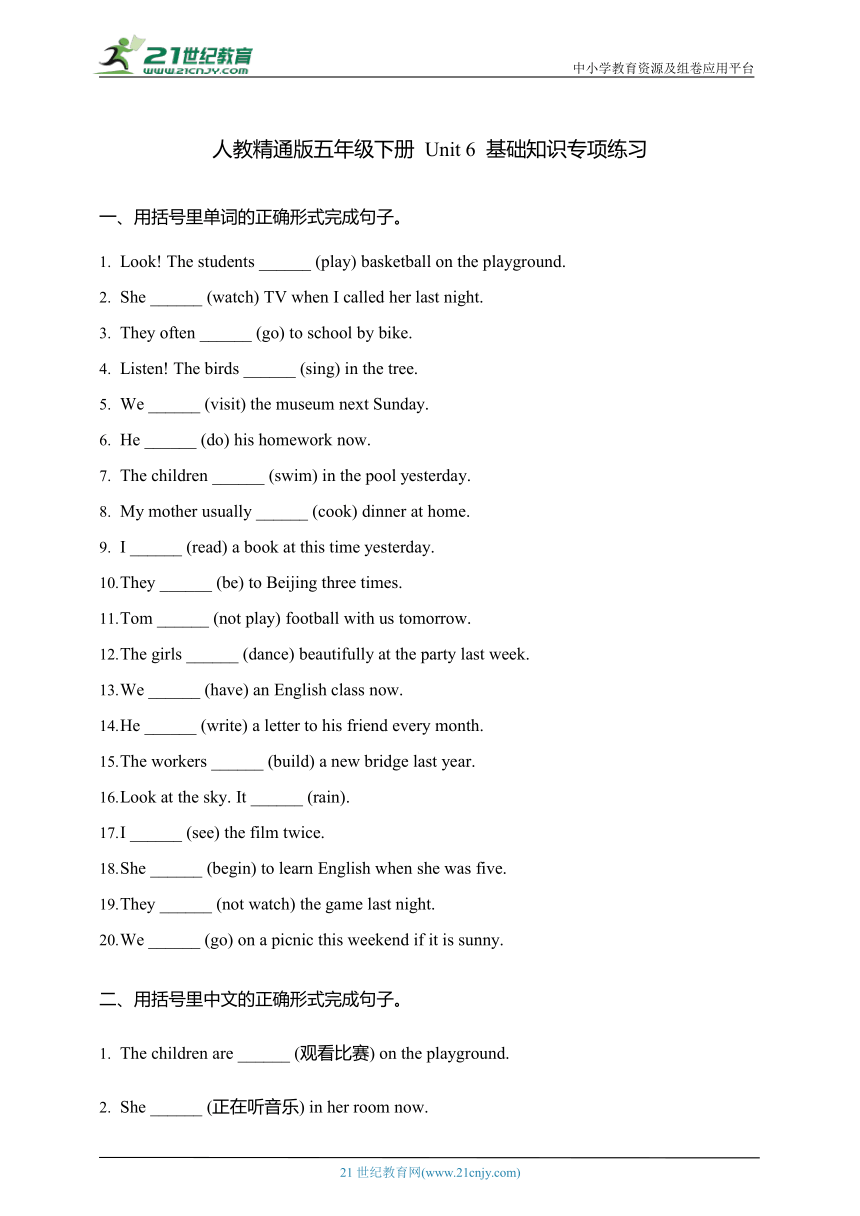 21世纪教育
www.21cnjy.com

中小学教育资源及组卷应用平台

人教精通版五年级下册 Unit 6 基础知识专项练习

一、用括号里单词的正确形式完成句子。

1. Look! The students ______ (play) basketball on the playground.
2. She ______ (watch) TV when I called her last night.
3. They often ______ (go) to school by bike.
4. Listen! The birds ______ (sing) in the tree.
5. We ______ (visit) the museum next Sunday.
6. He ______ (do) his homework now.
7. The children ______ (swim) in the pool yesterday.
8. My mother usually ______ (cook) dinner at home.
9. I ______ (read) a book at this time yesterday.
10. They ______ (be) to Beijing three times.
11. Tom ______ (not play) football with us tomorrow.
12. The girls ______ (dance) beautifully at the party last week.
13. We ______ (have) an English class now.
14. He ______ (write) a letter to his friend every month.
15. The workers ______ (build) a new bridge last year.
16. Look at the sky. It ______ (rain).
17. I ______ (see) the film twice.
18. She ______ (begin) to learn English when she was five.
19. They ______ (not watch) the game last night.
20. We ______ (go) on a picnic this weekend if it is sunny.

二、用括号里中文的正确形式完成句子。

1. The children are ______ (观看比赛) on the playground.

2. She ______ (正在听音乐) in her room now.

21 世纪教育网(www.21cnjy.com)